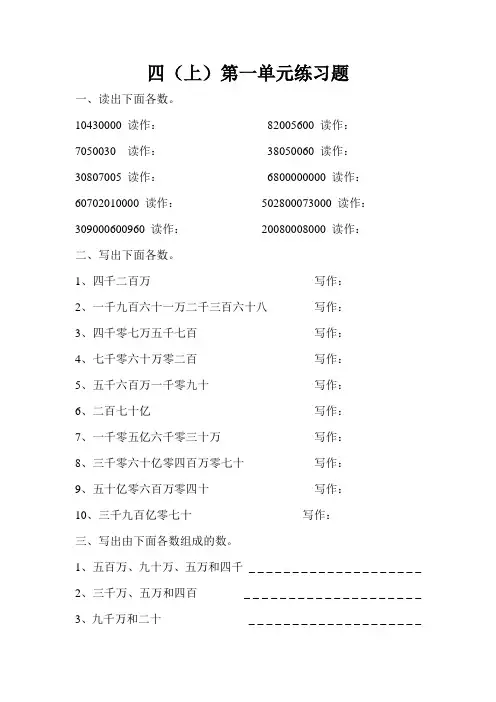 四（上）第一单元练习题

一、读出下面各数。

10430000 读作：

82005600 读作：

7050030 读作：

38050060 读作：

30807005 读作：

6800000000 读作：

60702010000 读作：

502800073000 读作：

309000600960 读作：

20080008000 读作：

二、写出下面各数。

1、四千二百万 写作：

2、一千九百六十一万二千三百六十八 写作：

3、四千零七万五千七百 写作：

4、七千零六十万零二百 写作：

5、五千六百万一千零九十 写作：

6、二百七十亿 写作：

7、一千零五亿六千零三十万 写作：

8、三千零六十亿零四百万零七十 写作：

9、五十亿零六百万零四十 写作：

10、三千九百亿零七十 写作：

三、写出由下面各数组成的数。

1、五百万、九十万、五万和四千 ____________________

2、三千万、五万和四百 ____________________

3、九千万和二十 ____________________